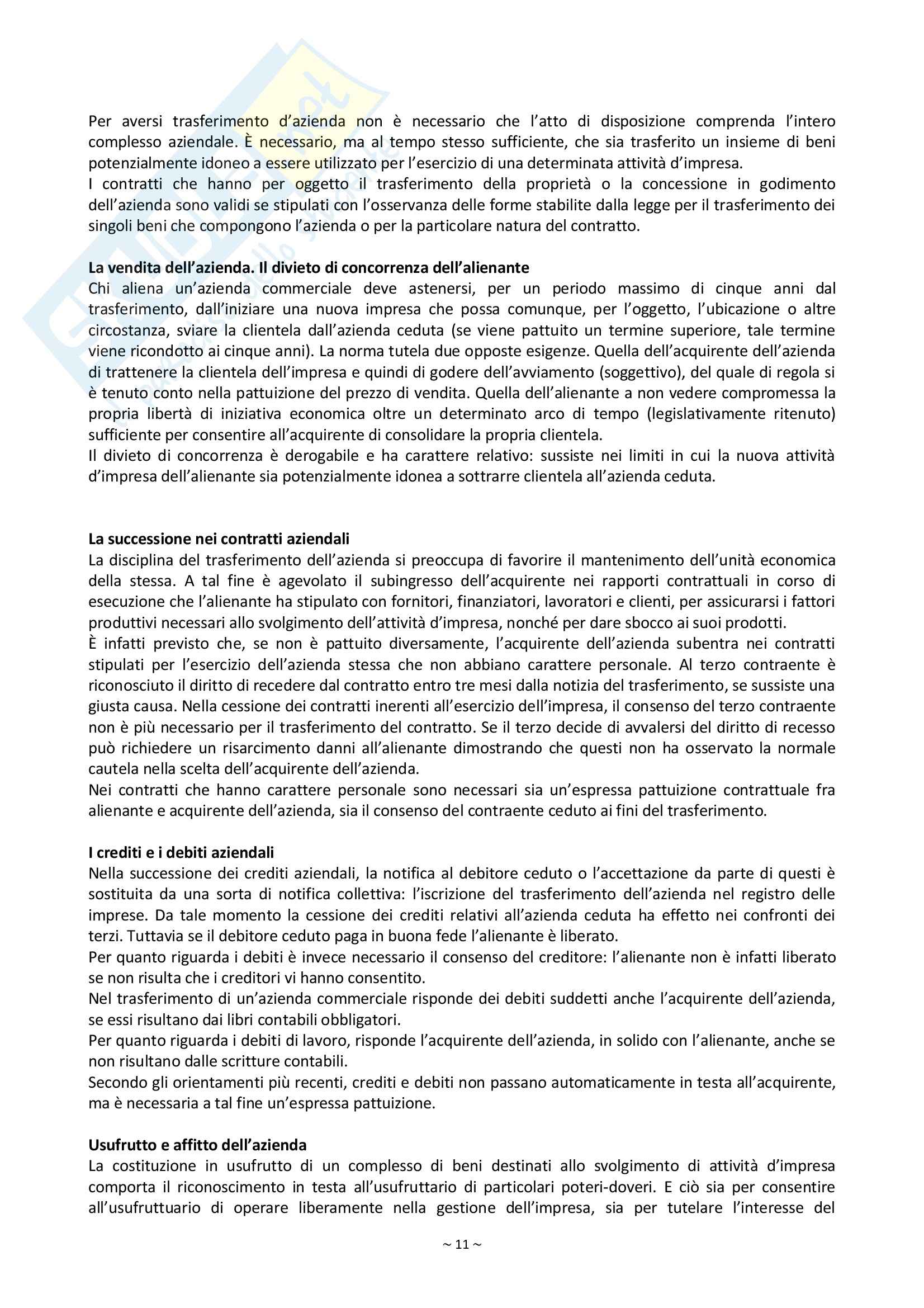 Per aversi trasferimento d'azienda non è necessario che l'atto di disposizione comprenda l'intero complesso aziendale. È necessario, ma al tempo stesso sufficiente, che sia trasferito un insieme di beni potenzialmente idoneo a essere utilizzato per l'esercizio di una determinata attività d'impresa.
I contratti che hanno per oggetto il trasferimento della proprietà o la concessione in godimento dell'azienda sono validi se stipulati con l'osservanza delle forme stabilite dalla legge per il trasferimento dei singoli beni che compongono l'azienda o per la particolare natura del contratto.

La vendita dell'azienda. Il divieto di concorrenza dell'alienante
Chi aliena un'azienda commerciale deve astenersi, per un periodo massimo di cinque anni dal trasferimento, dall'iniziare una nuova impresa che possa comunque, per l'oggetto, l'ubicazione o altre circostanza, sviare la clientela dall'azienda ceduta (se viene pattuito un termine superiore, tale termine viene ricondotto ai cinque anni). La norma tutela due opposte esigenze. Quella dell'acquirente dell'azienda di trattenere la clientela dell'impresa e quindi di godere dell'avviamento (soggettivo), del quale di regola si è tenuto conto nella pattuizione del prezzo di vendita. Quella dell'alienante a non vedere compromessa la propria libertà di iniziativa economica oltre un determinato arco di tempo (legislativamente ritenuto) sufficiente per consentire all'acquirente di consolidare la propria clientela.
Il divieto di concorrenza è derogabile e ha carattere relativo: sussiste nei limiti in cui la nuova attività d'impresa dell'alienante sia potenzialmente idonea a sottrarre clientela all'azienda ceduta.

La successione nei contratti aziendali
La disciplina del trasferimento dell'azienda si preoccupa di favorire il mantenimento dell'unità economica della stessa. A tal fine è agevolato il subingresso dell'acquirente nei rapporti contrattuali in corso di esecuzione che l'alienante ha stipulato con fornitori, finanziatori, lavoratori e clienti, per assicurarsi i fattori produttivi necessari allo svolgimento dell'attività d'impresa, nonché per dare sbocco ai suoi prodotti.
È infatti previsto che, se non è pattuito diversamente, l'acquirente dell'azienda subentra nei contratti stipulati per l'esercizio dell'azienda stessa che non abbiano carattere personale. Al terzo contraente è riconosciuto il diritto di recedere dal contratto entro tre mesi dalla notizia del trasferimento, se sussiste una giusta causa. Nella cessione dei contratti inerenti all'esercizio dell'impresa, il consenso del terzo contraente non è più necessario per il trasferimento del contratto. Se il terzo decide di avvalersi del diritto di recesso può richiedere un risarcimento danni all'alienante dimostrando che questi non ha osservato la normale cautela nella scelta dell'acquirente dell'azienda.
Nei contratti che hanno carattere personale sono necessari sia un'espressa pattuizione contrattuale fra alienante e acquirente dell'azienda, sia il consenso del contraente ceduto ai fini del trasferimento.

I crediti e i debiti aziendali
Nella successione dei crediti aziendali, la notifica al debitore ceduto o l'accettazione da parte di questi è sostituita da una sorta di notifica collettiva: l'iscrizione del trasferimento dell'azienda nel registro delle imprese. Da tale momento la cessione dei crediti relativi all'azienda ceduta ha effetto nei confronti dei terzi. Tuttavia se il debitore ceduto paga in buona fede l'alienante è liberato.
Per quanto riguarda i debiti è invece necessario il consenso del creditore: l'alienante non è infatti liberato se non risulta che i creditori vi hanno consentito.
Nel trasferimento di un'azienda commerciale risponde dei debiti suddetti anche l'acquirente dell'azienda, se essi risultano dai libri contabili obbligatori.
Per quanto riguarda i debiti di lavoro, risponde l'acquirente dell'azienda, in solido con l'alienante, anche se non risultano dalle scritture contabili.
Secondo gli orientamenti più recenti, crediti e debiti non passano automaticamente in testa all'acquirente, ma è necessaria a tal fine un'espressa pattuizione.

Usufrutto e affitto dell'azienda
La costituzione in usufrutto di un complesso di beni destinati allo svolgimento di attività d'impresa comporta il riconoscimento in testa all'usufruttario di particolari poteri-doveri. E ciò sia per consentire all'usufruttuario di operare liberamente nella gestione dell'impresa, sia per tutelare l'interesse del

~ 11 ~